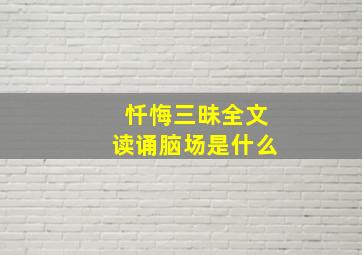 忏悔三昧全文
读诵脑场是什么